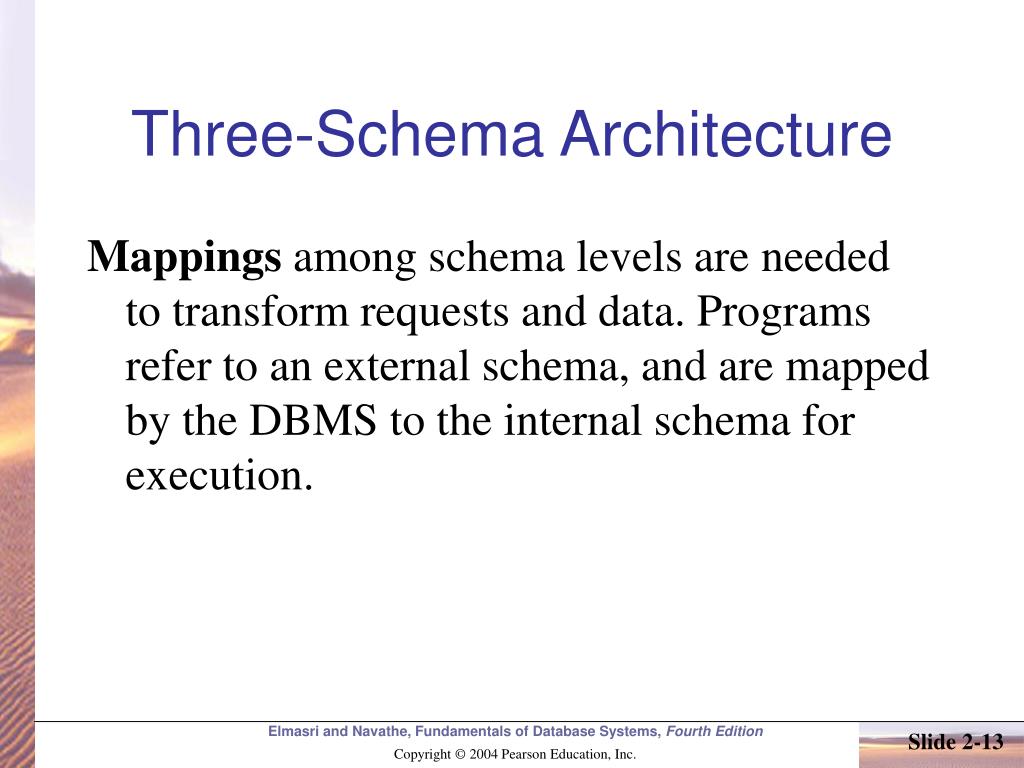 Three-Schema Architecture

Mappings among schema levels are needed to transform requests and data. Programs refer to an external schema, and are mapped by the DBMS to the internal schema for execution.

Elmasri and Navathe, Fundamentals of Database Systems, Fourth Edition

Copyright © 2004 Pearson Education, Inc.

Slide 2-13